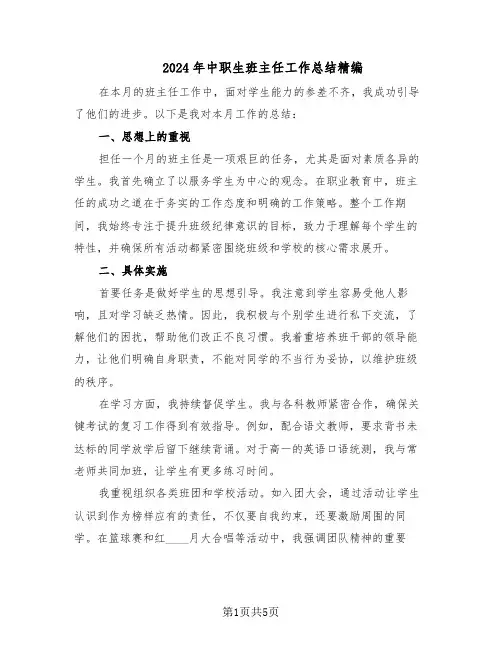 2024年中职生班主任工作总结精编

在本月的班主任工作中，面对学生能力的参差不齐，我成功引导了他们的进步。以下是我对本月工作的总结：

一、思想上的重视

担任一个月的班主任是一项艰巨的任务，尤其是面对素质各异的学生。我首先确立了以服务学生为中心的观念。在职业教育中，班主任的成功之道在于务实的工作态度和明确的工作策略。整个工作期间，我始终专注于提升班级纪律意识的目标，致力于理解每个学生的特性，并确保所有活动都紧密围绕班级和学校的核心需求展开。

二、具体实施

首要任务是做好学生的思想引导。我注意到学生容易受他人影响，且对学习缺乏热情。因此，我积极与个别学生进行私下交流，了解他们的困扰，帮助他们改正不良习惯。我着重培养班干部的领导能力，让他们明确自身职责，不能对同学的不当行为妥协，以维护班级的秩序。

在学习方面，我持续督促学生。我与各科教师紧密合作，确保关键考试的复习工作得到有效指导。例如，配合语文教师，要求背书未达标的同学放学后留下继续背诵。对于高一的英语口语统测，我与常老师共同加班，让学生有更多练习时间。

我重视组织各类班团和学校活动。如入团大会，通过活动让学生认识到作为榜样应有的责任，不仅要自我约束，还要激励周围的同学。在篮球赛和红____月大合唱等活动中，我强调团队精神的重要

第1页共5页